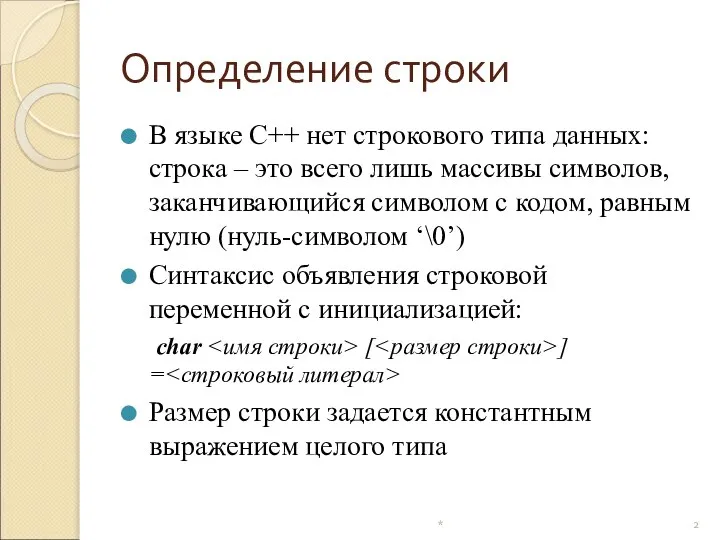 Определение строки

В языке С++ нет строкового типа данных: строка – это всего лишь массивы символов, заканчивающийся символом с кодом, равным нулю (нуль-символом ‘\0’)

Синтаксис объявления строковой переменной с инициализацией:

char <имя строки> [<размер строки>] =<строковый литерал>

Размер строки задается константным выражением целого типа

*

2